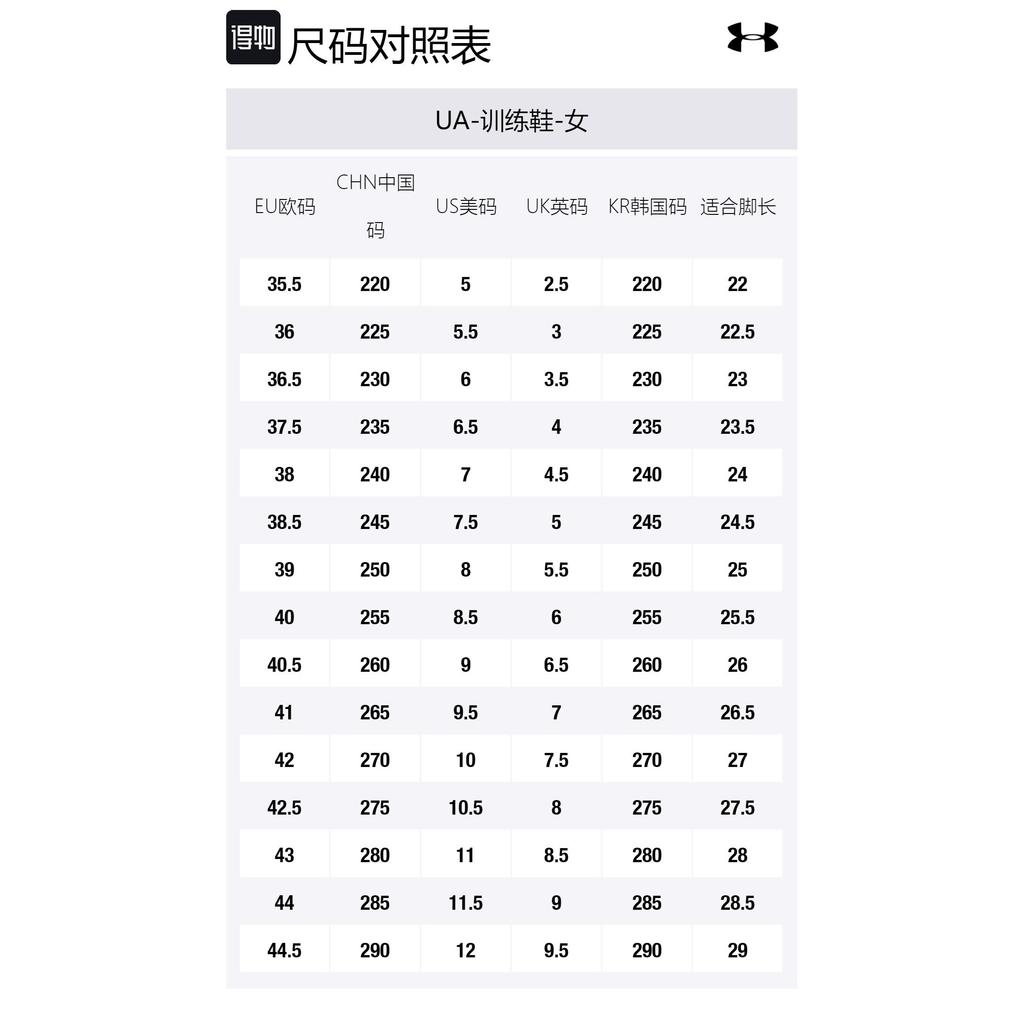 得物 尺码对照表

UA-训练鞋-女

| EU欧码 | CHN中国码 | US美码 | UK英码 | KR韩国码 | 适合脚长 |
|---|---|---|---|---|---|
| 35.5 | 220 | 5 | 2.5 | 220 | 22 |
| 36 | 225 | 5.5 | 3 | 225 | 22.5 |
| 36.5 | 230 | 6 | 3.5 | 230 | 23 |
| 37.5 | 235 | 6.5 | 4 | 235 | 23.5 |
| 38 | 240 | 7 | 4.5 | 240 | 24 |
| 38.5 | 245 | 7.5 | 5 | 245 | 24.5 |
| 39 | 250 | 8 | 5.5 | 250 | 25 |
| 40 | 255 | 8.5 | 6 | 255 | 25.5 |
| 40.5 | 260 | 9 | 6.5 | 260 | 26 |
| 41 | 265 | 9.5 | 7 | 265 | 26.5 |
| 42 | 270 | 10 | 7.5 | 270 | 27 |
| 42.5 | 275 | 10.5 | 8 | 275 | 27.5 |
| 43 | 280 | 11 | 8.5 | 280 | 28 |
| 44 | 285 | 11.5 | 9 | 285 | 28.5 |
| 44.5 | 290 | 12 | 9.5 | 290 | 29 |